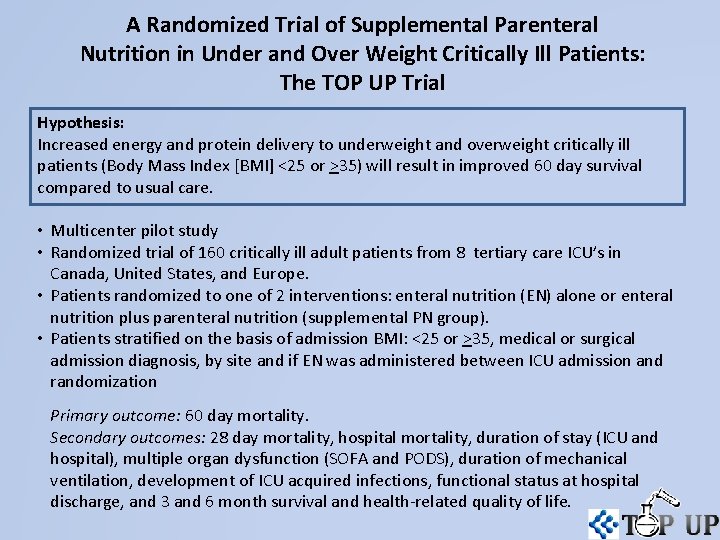 A Randomized Trial of Supplemental Parenteral Nutrition in Under and Over Weight Critically Ill Patients: The TOP UP Trial

Hypothesis:
Increased energy and protein delivery to underweight and overweight critically ill patients (Body Mass Index [BMI] <25 or $\geq$35) will result in improved 60 day survival compared to usual care.

• Multicenter pilot study
• Randomized trial of 160 critically ill adult patients from 8 tertiary care ICU's in Canada, United States, and Europe.
• Patients randomized to one of 2 interventions: enteral nutrition (EN) alone or enteral nutrition plus parenteral nutrition (supplemental PN group).
• Patients stratified on the basis of admission BMI: <25 or $\geq$35, medical or surgical admission diagnosis, by site and if EN was administered between ICU admission and randomization

Primary outcome: 60 day mortality.
Secondary outcomes: 28 day mortality, hospital mortality, duration of stay (ICU and hospital), multiple organ dysfunction (SOFA and PODS), duration of mechanical ventilation, development of ICU acquired infections, functional status at hospital discharge, and 3 and 6 month survival and health-related quality of life.

TOP UP